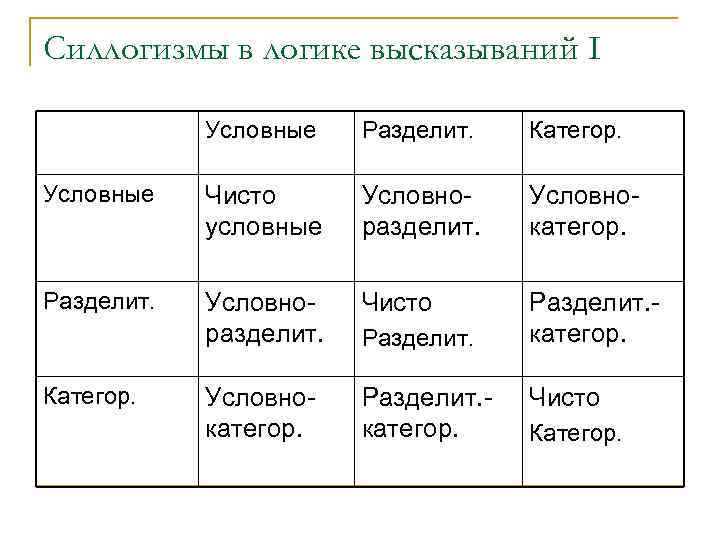 Силлогизмы в логике высказываний I

| | Условные | Разделит. | Категор. |
|---|---|---|---|
| Условные | Чисто условные | Условно-разделит. | Условно-категор. |
| Разделит. | Условно-разделит. | Чисто Разделит. | Разделит.-категор. |
| Категор. | Условно-категор. | Разделит.-категор. | Чисто Категор. |